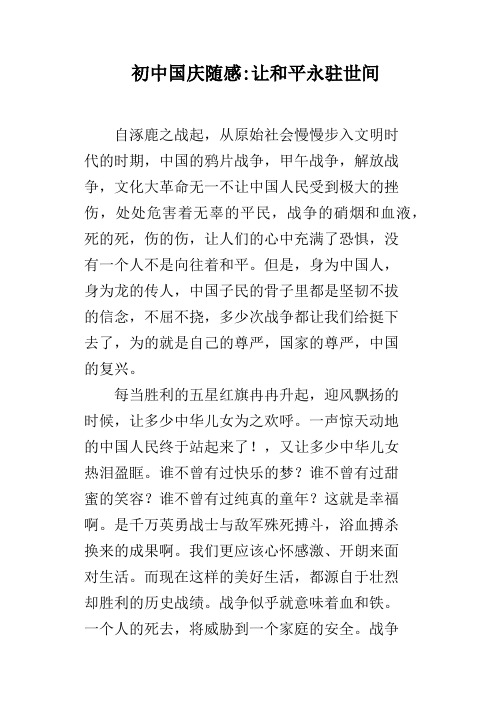 初中国庆随感:让和平永驻世间

自涿鹿之战起，从原始社会慢慢步入文明时代的时期，中国的鸦片战争，甲午战争，解放战争，文化大革命无一不让中国人民受到极大的挫伤，处处危害着无辜的平民，战争的硝烟和血液，死的死，伤的伤，让人们的心中充满了恐惧，没有一个人不是向往着和平。但是，身为中国人，身为龙的传人，中国子民的骨子里都是坚韧不拔的信念，不屈不挠，多少次战争都让我们给挺下去了，为的就是自己的尊严，国家的尊严，中国的复兴。

每当胜利的五星红旗冉冉升起，迎风飘扬的时候，让多少中华儿女为之欢呼。一声惊天动地的中国人民终于站起来了！，又让多少中华儿女热泪盈眶。谁不曾有过快乐的梦？谁不曾有过甜蜜的笑容？谁不曾有过纯真的童年？这就是幸福啊。是千万英勇战士与敌军殊死搏斗，浴血搏杀换来的成果啊。我们更应该心怀感激、开朗来面对生活。而现在这样的美好生活，都源自于壮烈却胜利的历史战绩。战争似乎就意味着血和铁。一个人的死去，将威胁到一个家庭的安全。战争